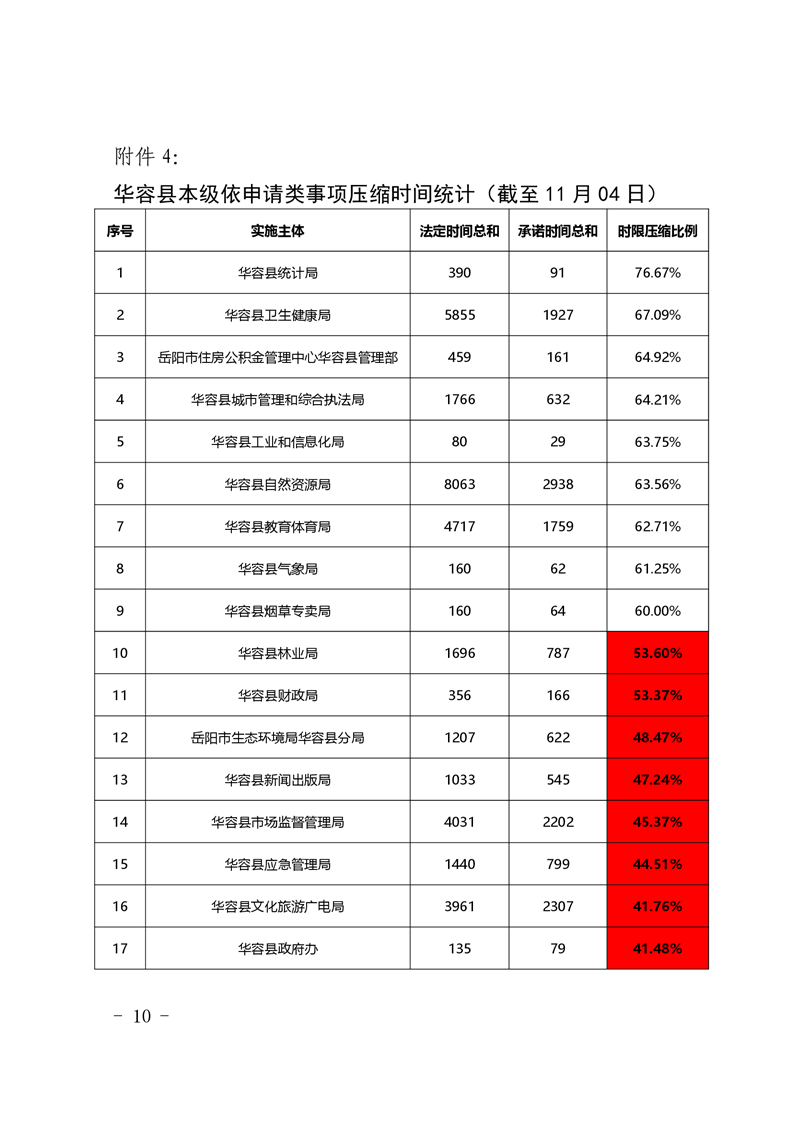 附件 4:

华容县本级依申请类事项压缩时间统计（截至 11 月 04 日）

| 序号 | 实施主体 | 法定时间总和 | 承诺时间总和 | 时限压缩比例 |
|---|---|---|---|---|
| 1 | 华容县统计局 | 390 | 91 | 76.67% |
| 2 | 华容县卫生健康局 | 5855 | 1927 | 67.09% |
| 3 | 岳阳市住房公积金管理中心华容县管理部 | 459 | 161 | 64.92% |
| 4 | 华容县城市管理和综合执法局 | 1766 | 632 | 64.21% |
| 5 | 华容县工业和信息化局 | 80 | 29 | 63.75% |
| 6 | 华容县自然资源局 | 8063 | 2938 | 63.56% |
| 7 | 华容县教育体育局 | 4717 | 1759 | 62.71% |
| 8 | 华容县气象局 | 160 | 62 | 61.25% |
| 9 | 华容县烟草专卖局 | 160 | 64 | 60.00% |
| 10 | 华容县林业局 | 1696 | 787 | 53.60% |
| 11 | 华容县财政局 | 356 | 166 | 53.37% |
| 12 | 岳阳市生态环境局华容县分局 | 1207 | 622 | 48.47% |
| 13 | 华容县新闻出版局 | 1033 | 545 | 47.24% |
| 14 | 华容县市场监督管理局 | 4031 | 2202 | 45.37% |
| 15 | 华容县应急管理局 | 1440 | 799 | 44.51% |
| 16 | 华容县文化旅游广电局 | 3961 | 2307 | 41.76% |
| 17 | 华容县政府办 | 135 | 79 | 41.48% |

- 10 -